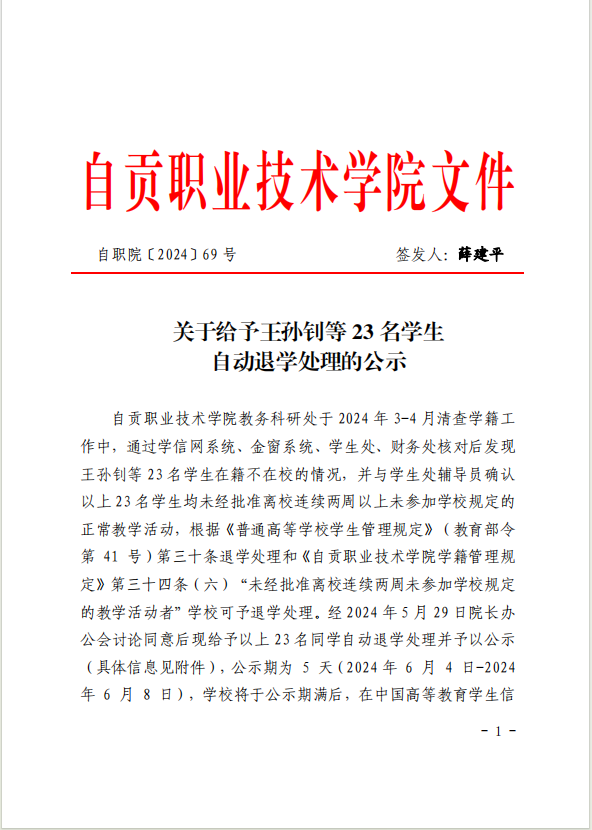 自贡职业技术学院文件

自职院〔2024〕69 号　　　　签发人：薛建平

关于给予王孙钊等 23 名学生
自动退学处理的公示

自贡职业技术学院教务科研处于 2024 年 3-4 月清查学籍工作中，通过学信网系统、金窗系统、学生处、财务处核对后发现王孙钊等 23 名学生在籍不在校的情况，并与学生处辅导员确认以上 23 名学生均未经批准离校连续两周以上未参加学校规定的正常教学活动，根据《普通高等学校学生管理规定》（教育部令第 41 号）第三十条退学处理和《自贡职业技术学院学籍管理规定》第三十四条（六）“未经批准离校连续两周未参加学校规定的教学活动者”学校可予退学处理。经 2024 年 5 月 29 日院长办公会讨论同意后现给予以上 23 名同学自动退学处理并予以公示（具体信息见附件），公示期为 5 天（2024 年 6 月 4 日-2024 年 6 月 8 日），学校将于公示期满后，在中国高等教育学生信

- 1 -